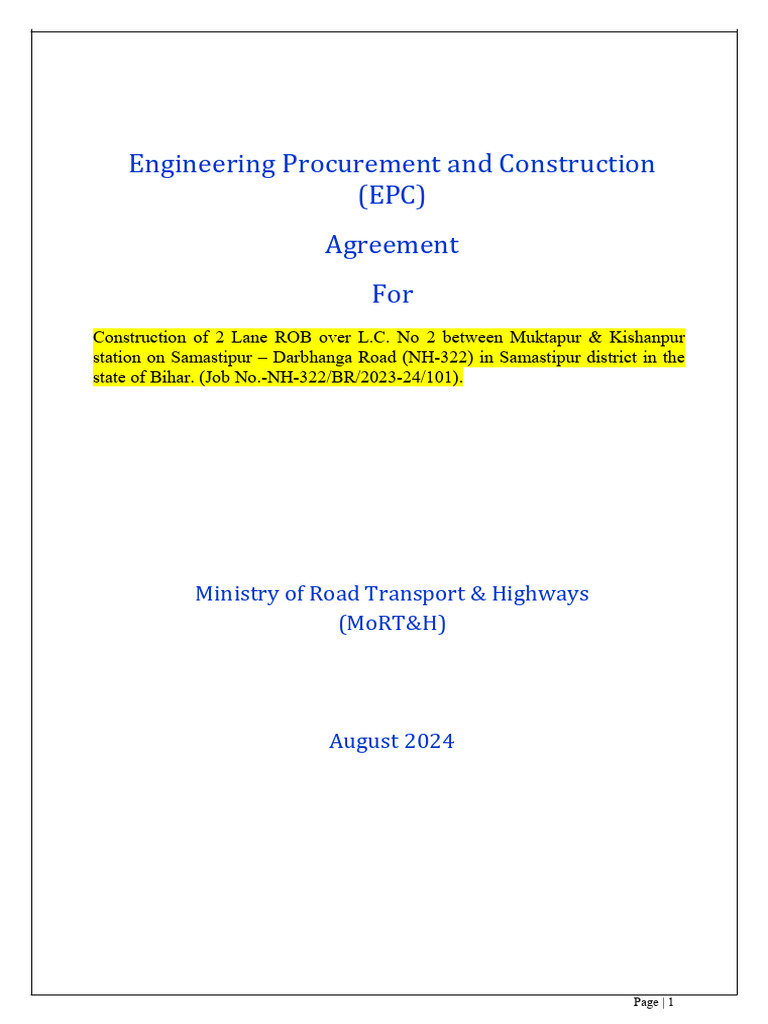 Engineering Procurement and Construction (EPC)

Agreement

For

Construction of 2 Lane ROB over L.C. No 2 between Muktapur & Kishanpur station on Samastipur – Darbhanga Road (NH-322) in Samastipur district in the state of Bihar. (Job No.-NH-322/BR/2023-24/101).

Ministry of Road Transport & Highways
(MoRT&H)

August 2024

Page | 1